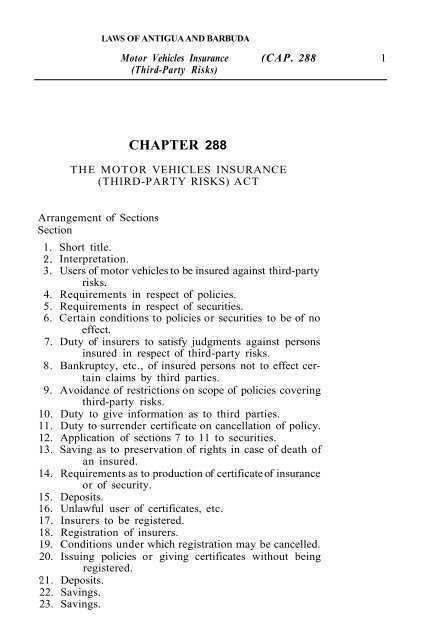 LAWS OF ANTIGUA AND BARBUDA

Motor Vehicles Insurance (Third-Party Risks) (CAP. 288 1

CHAPTER 288

THE MOTOR VEHICLES INSURANCE (THIRD-PARTY RISKS) ACT

Arrangement of Sections
Section

1. Short title.
2. Interpretation.
3. Users of motor vehicles to be insured against third-party risks.
4. Requirements in respect of policies.
5. Requirements in respect of securities.
6. Certain conditions to policies or securities to be of no effect.
7. Duty of insurers to satisfy judgments against persons insured in respect of third-party risks.
8. Bankruptcy, etc., of insured persons not to effect certain claims by third parties.
9. Avoidance of restrictions on scope of policies covering third-party risks.
10. Duty to give information as to third parties.
11. Duty to surrender certificate on cancellation of policy.
12. Application of sections 7 to 11 to securities.
13. Saving as to preservation of rights in case of death of an insured.
14. Requirements as to production of certificate of insurance or of security.
15. Deposits.
16. Unlawful user of certificates, etc.
17. Insurers to be registered.
18. Registration of insurers.
19. Conditions under which registration may be cancelled.
20. Issuing policies or giving certificates without being registered.
21. Deposits.
22. Savings.
23. Savings.